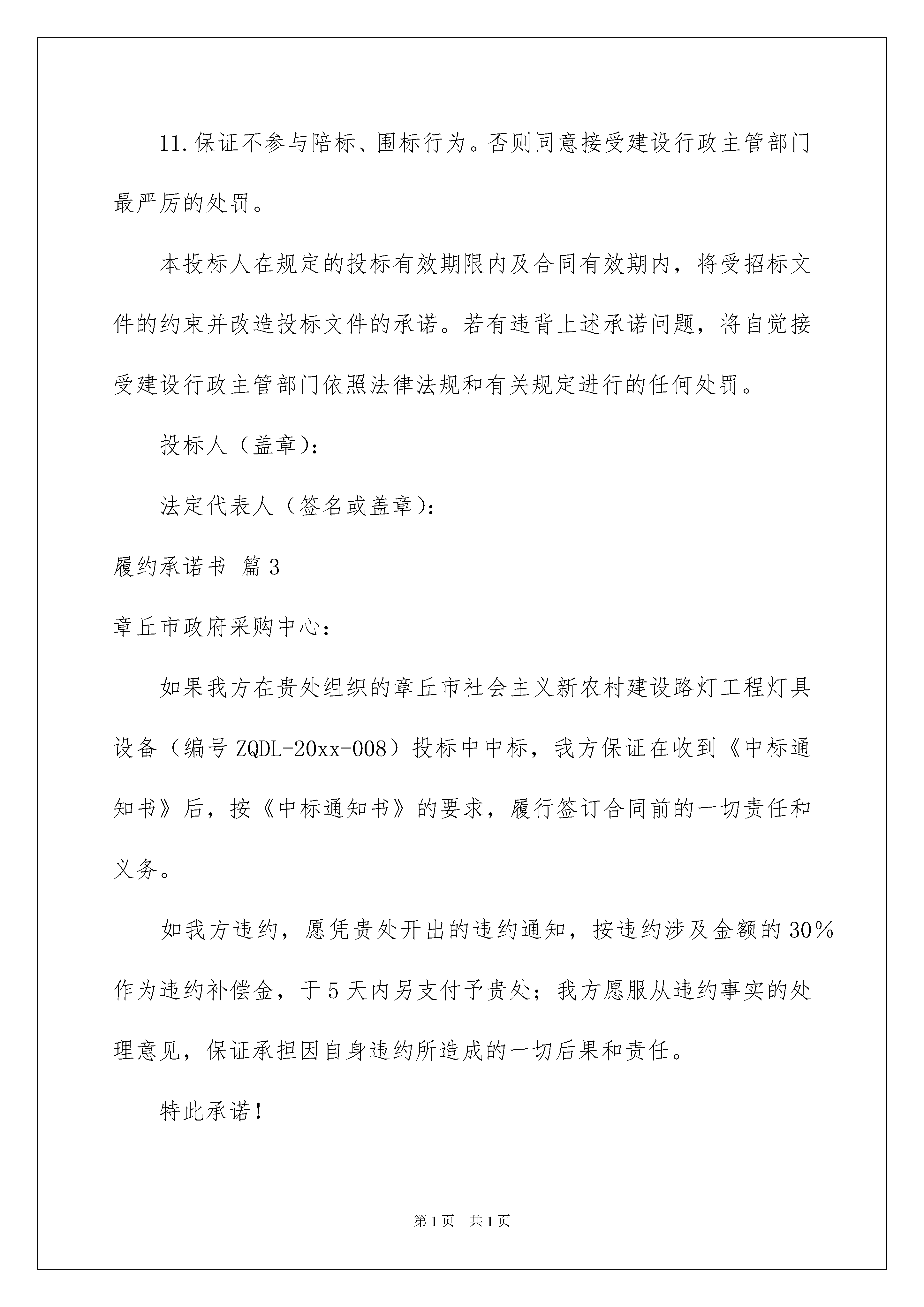 11.保证不参与陪标、围标行为。否则同意接受建设行政主管部门最严厉的处罚。

本投标人在规定的投标有效期限内及合同有效期内，将受招标文件的约束并改造投标文件的承诺。若有违背上述承诺问题，将自觉接受建设行政主管部门依照法律法规和有关规定进行的任何处罚。

投标人（盖章）：

法定代表人（签名或盖章）：

履约承诺书 篇3

章丘市政府采购中心：

如果我方在贵处组织的章丘市社会主义新农村建设路灯工程灯具设备（编号ZQDL-20xx-008）投标中中标，我方保证在收到《中标通知书》后，按《中标通知书》的要求，履行签订合同前的一切责任和义务。

如我方违约，愿凭贵处开出的违约通知，按违约涉及金额的30%作为违约补偿金，于5天内另支付予贵处；我方愿服从违约事实的处理意见，保证承担因自身违约所造成的一切后果和责任。

特此承诺！

第1页 共1页